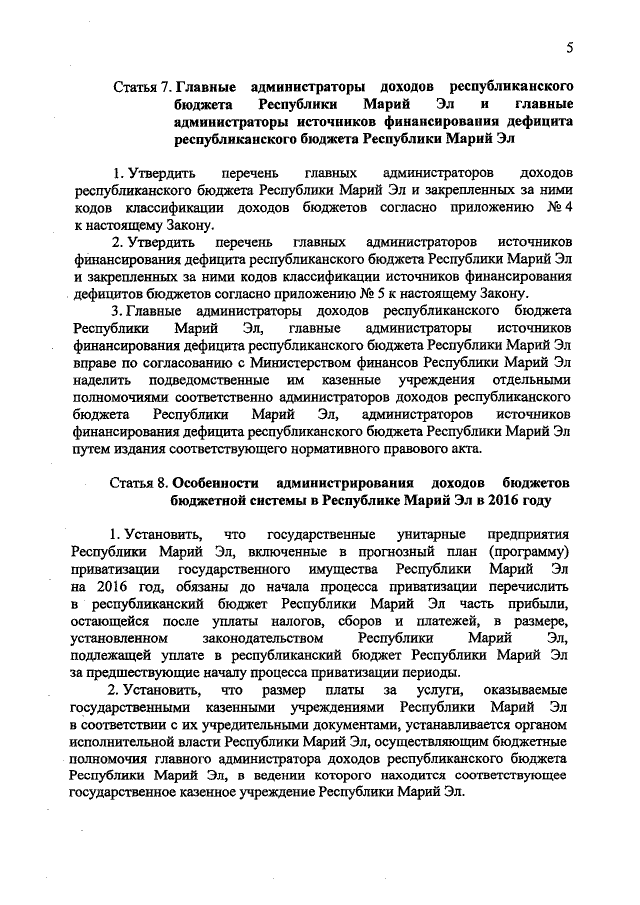 5

Статья 7. Главные администраторы доходов республиканского бюджета Республики Марий Эл и главные администраторы источников финансирования дефицита республиканского бюджета Республики Марий Эл

1. Утвердить перечень главных администраторов доходов республиканского бюджета Республики Марий Эл и закрепленных за ними кодов классификации доходов бюджетов согласно приложению № 4 к настоящему Закону.

2. Утвердить перечень главных администраторов источников финансирования дефицита республиканского бюджета Республики Марий Эл и закрепленных за ними кодов классификации источников финансирования дефицитов бюджетов согласно приложению № 5 к настоящему Закону.

3. Главные администраторы доходов республиканского бюджета Республики Марий Эл, главные администраторы источников финансирования дефицита республиканского бюджета Республики Марий Эл вправе по согласованию с Министерством финансов Республики Марий Эл наделить подведомственные им казенные учреждения отдельными полномочиями соответственно администраторов доходов республиканского бюджета Республики Марий Эл, администраторов источников финансирования дефицита республиканского бюджета Республики Марий Эл путем издания соответствующего нормативного правового акта.

Статья 8. Особенности администрирования доходов бюджетов бюджетной системы в Республике Марий Эл в 2016 году

1. Установить, что государственные унитарные предприятия Республики Марий Эл, включенные в прогнозный план (программу) приватизации государственного имущества Республики Марий Эл на 2016 год, обязаны до начала процесса приватизации перечислить в республиканский бюджет Республики Марий Эл часть прибыли, остающейся после уплаты налогов, сборов и платежей, в размере, установленном законодательством Республики Марий Эл, подлежащей уплате в республиканский бюджет Республики Марий Эл за предшествующие началу процесса приватизации периоды.

2. Установить, что размер платы за услуги, оказываемые государственными казенными учреждениями Республики Марий Эл в соответствии с их учредительными документами, устанавливается органом исполнительной власти Республики Марий Эл, осуществляющим бюджетные полномочия главного администратора доходов республиканского бюджета Республики Марий Эл, в ведении которого находится соответствующее государственное казенное учреждение Республики Марий Эл.